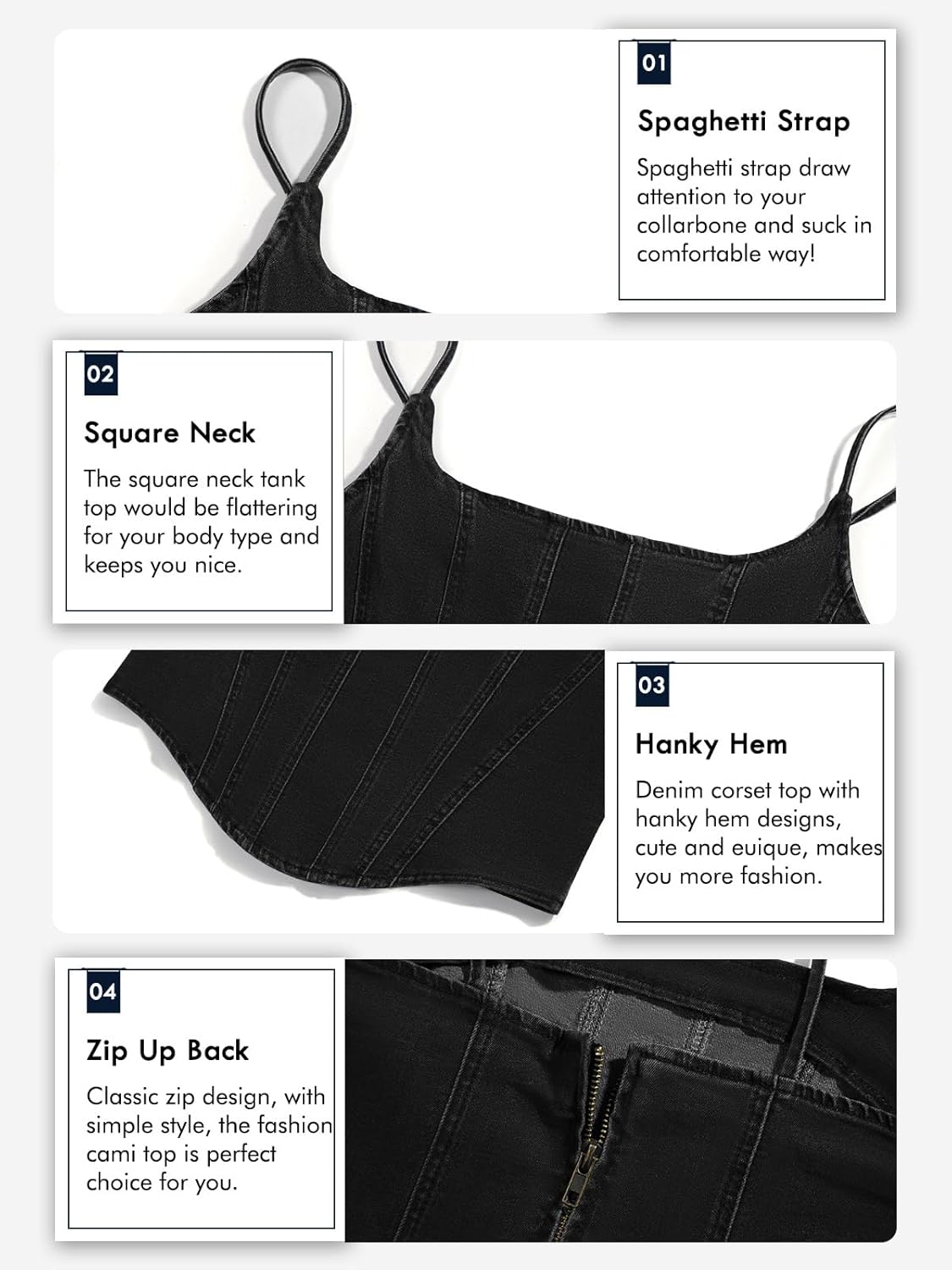 01

Spaghetti Strap

Spaghetti strap draw attention to your collarbone and suck in comfortable way!

02

Square Neck

The square neck tank top would be flattering for your body type and keeps you nice.

03

Hanky Hem

Denim corset top with hanky hem designs, cute and euique, makes you more fashion.

04

Zip Up Back

Classic zip design, with simple style, the fashion cami top is perfect choice for you.